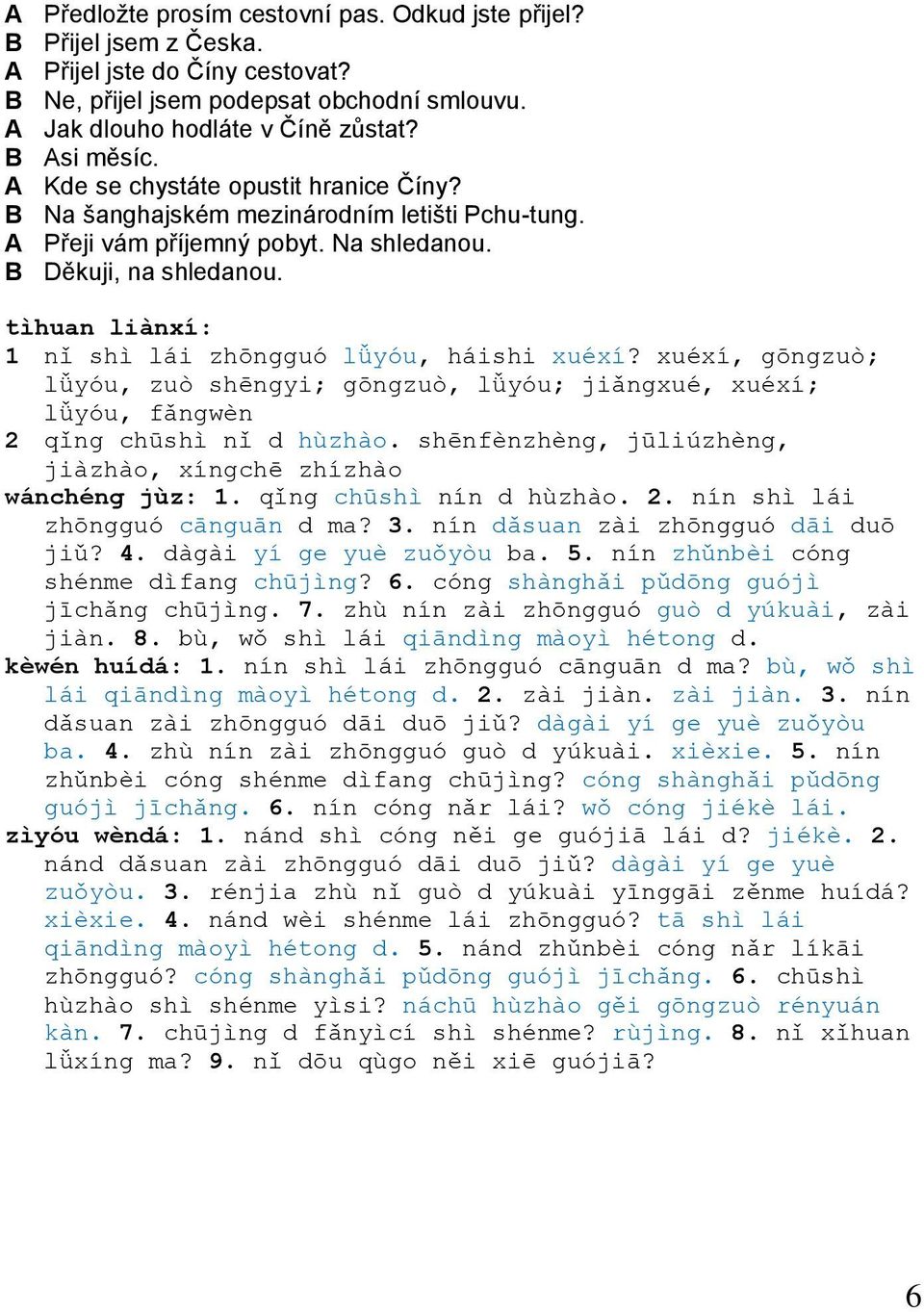 A Předložte prosím cestovní pas. Odkud jste přijel?
B Přijel jsem z Česka.
A Přijel jste do Číny cestovat?
B Ne, přijel jsem podepsat obchodní smlouvu.
A Jak dlouho hodláte v Číně zůstat?
B Asi měsíc.
A Kde se chystáte opustit hranice Číny?
B Na šanghajském mezinárodním letišti Pchu-tung.
A Přeji vám příjemný pobyt. Na shledanou.
B Děkuji, na shledanou.

tìhuan liànxí:
1 nǐ shì lái zhōngguó lǚyóu, háishi xuéxí? xuéxí, gōngzuò; lǚyóu, zuò shēngyi; gōngzuò, lǚyóu; jiǎngxué, xuéxí; lǚyóu, fǎngwèn
2 qǐng chūshì nǐ d hùzhào. shēnfènzhèng, jūliúzhèng, jiàzhào, xíngchē zhízhào
wánchéng jùz: 1. qǐng chūshì nín d hùzhào. 2. nín shì lái zhōngguó cānguān d ma? 3. nín dǎsuan zài zhōngguó dāi duō jiǔ? 4. dàgài yí ge yuè zuǒyòu ba. 5. nín zhǔnbèi cóng shénme dìfang chūjìng? 6. cóng shànghǎi pǔdōng guójì jīchǎng chūjìng. 7. zhù nín zài zhōngguó guò d yúkuài, zài jiàn. 8. bù, wǒ shì lái qiāndìng màoyì hétong d.
kèwén huídá: 1. nín shì lái zhōngguó cānguān d ma? bù, wǒ shì lái qiāndìng màoyì hétong d. 2. zài jiàn. zài jiàn. 3. nín dǎsuan zài zhōngguó dāi duō jiǔ? dàgài yí ge yuè zuǒyòu ba. 4. zhù nín zài zhōngguó guò d yúkuài. xièxie. 5. nín zhǔnbèi cóng shénme dìfang chūjìng? cóng shànghǎi pǔdōng guójì jīchǎng. 6. nín cóng nǎr lái? wǒ cóng jiékè lái.
zìyóu wèndá: 1. nánd shì cóng něi ge guójiā lái d? jiékè. 2. nánd dǎsuan zài zhōngguó dāi duō jiǔ? dàgài yí ge yuè zuǒyòu. 3. rénjia zhù nǐ guò d yúkuài yīnggāi zěnme huídá? xièxie. 4. nánd wèi shénme lái zhōngguó? tā shì lái qiāndìng màoyì hétong d. 5. nánd zhǔnbèi cóng nǎr líkāi zhōngguó? cóng shànghǎi pǔdōng guójì jīchǎng. 6. chūshì hùzhào shì shénme yìsi? náchū hùzhào gěi gōngzuò rényuán kàn. 7. chūjìng d fǎnyìcí shì shénme? rùjìng. 8. nǐ xǐhuan lǚxíng ma? 9. nǐ dōu qùgo něi xiē guójiā?

6